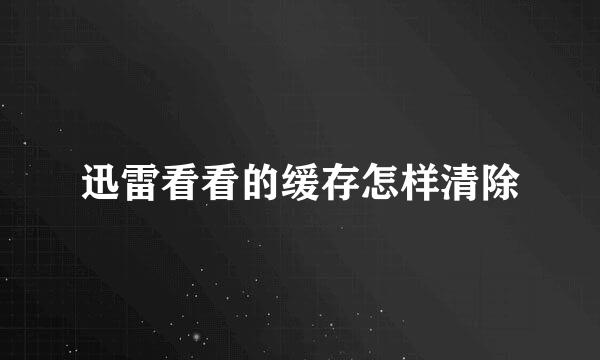 迅雷看看的缓存怎样清除